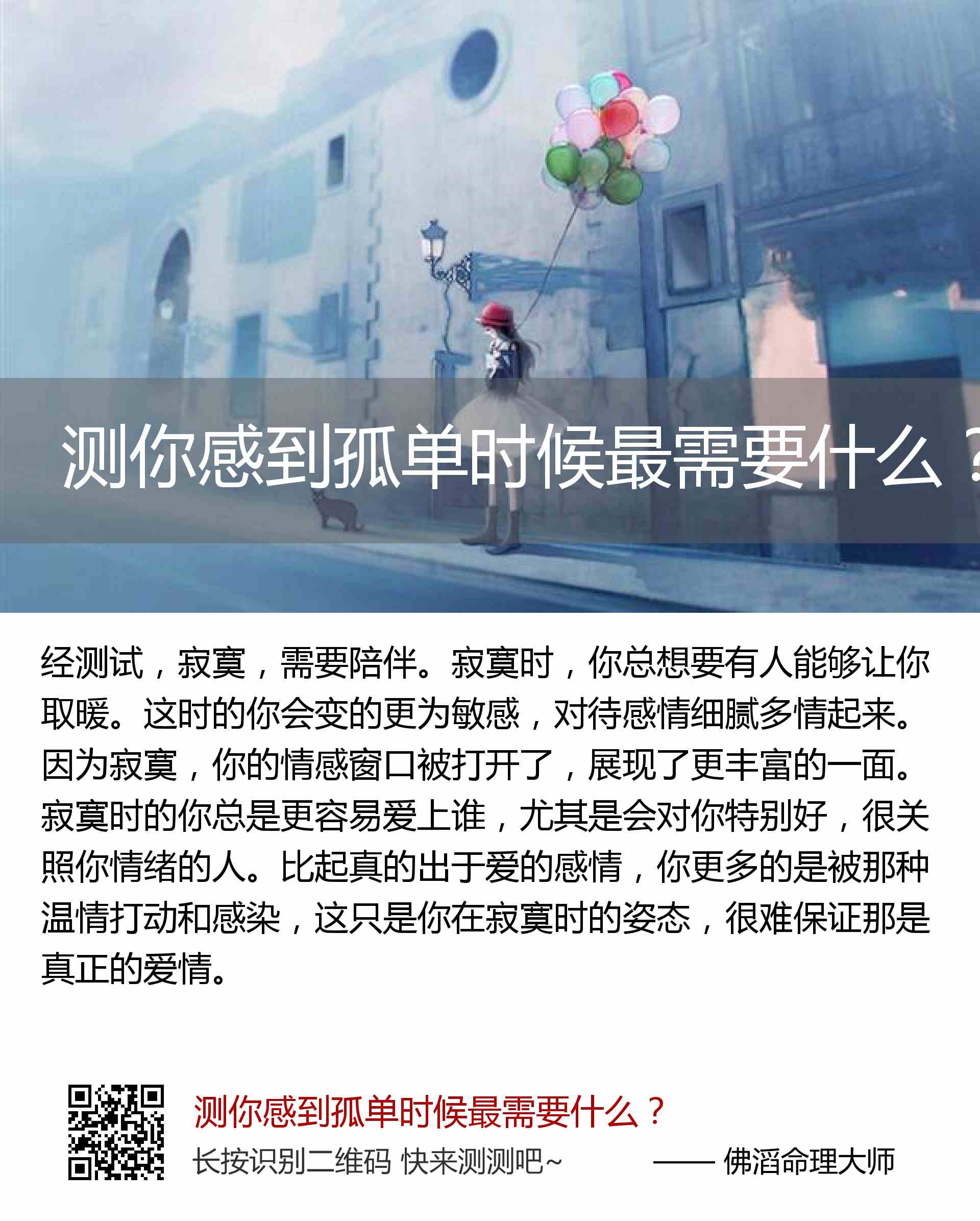 测你感到孤单时候最需要什么？

经测试，寂寞，需要陪伴。寂寞时，你总想要有人能够让你取暖。这时的你会变的更为敏感，对待感情细腻多情起来。因为寂寞，你的情感窗口被打开了，展现了更丰富的一面。寂寞时的你总是更容易爱上谁，尤其是会对你特别好，很关照你情绪的人。比起真的出于爱的感情，你更多的是被那种温情打动和感染，这只是你在寂寞时的姿态，很难保证那是真正的爱情。

测你感到孤单时候最需要什么？

长按识别二维码 快来测测吧~ —— 佛滔命理大师